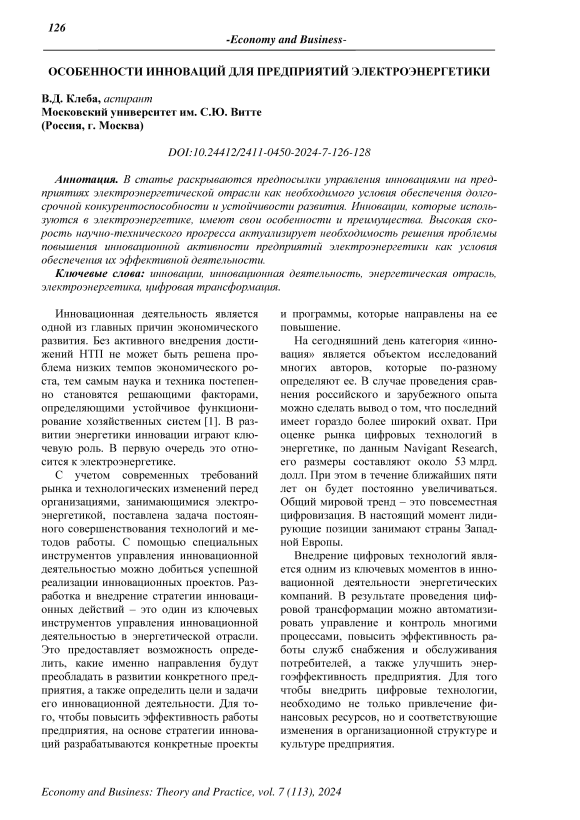 126

-Economy and Business-

ОСОБЕННОСТИ ИННОВАЦИЙ ДЛЯ ПРЕДПРИЯТИЙ ЭЛЕКТРОЭНЕРГЕТИКИ

В.Д. Клеба, аспирант
Московский университет им. С.Ю. Витте
(Россия, г. Москва)

DOI:10.24412/2411-0450-2024-7-126-128

Аннотация. В статье раскрываются предпосылки управления инновациями на предприятиях электроэнергетической отрасли как необходимого условия обеспечения долгосрочной конкурентоспособности и устойчивости развития. Инновации, которые используются в электроэнергетике, имеют свои особенности и преимущества. Высокая скорость научно-технического прогресса актуализирует необходимость решения проблемы повышения инновационной активности предприятий электроэнергетики как условия обеспечения их эффективной деятельности.

Ключевые слова: инновации, инновационная деятельность, энергетическая отрасль, электроэнергетика, цифровая трансформация.

Инновационная деятельность является одной из главных причин экономического развития. Без активного внедрения достижений НТП не может быть решена проблема низких темпов экономического роста, тем самым наука и техника постепенно становятся решающими факторами, определяющими устойчивое функционирование хозяйственных систем [1]. В развитии энергетики инновации играют ключевую роль. В первую очередь это относится к электроэнергетике.

С учетом современных требований рынка и технологических изменений перед организациями, занимающимися электроэнергетикой, поставлена задача постоянного совершенствования технологий и методов работы. С помощью специальных инструментов управления инновационной деятельностью можно добиться успешной реализации инновационных проектов. Разработка и внедрение стратегии инновационных действий – это один из ключевых инструментов управления инновационной деятельностью в энергетической отрасли. Это предоставляет возможность определить, какие именно направления будут преобладать в развитии конкретного предприятия, а также определить цели и задачи его инновационной деятельности. Для того, чтобы повысить эффективность работы предприятия, на основе стратегии инноваций разрабатываются конкретные проекты и программы, которые направлены на ее повышение.

На сегодняшний день категория «инновация» является объектом исследований многих авторов, которые по-разному определяют ее. В случае проведения сравнения российского и зарубежного опыта можно сделать вывод о том, что последний имеет гораздо более широкий охват. При оценке рынка цифровых технологий в энергетике, по данным Navigant Research, его размеры составляют около 53 млрд. долл. При этом в течение ближайших пяти лет он будет постоянно увеличиваться. Общий мировой тренд – это повсеместная цифровизация. В настоящий момент лидирующие позиции занимают страны Западной Европы.

Внедрение цифровых технологий является одним из ключевых моментов в инновационной деятельности энергетических компаний. В результате проведения цифровой трансформации можно автоматизировать управление и контроль многими процессами, повысить эффективность работы служб снабжения и обслуживания потребителей, а также улучшить энергоэффективность предприятия. Для того чтобы внедрить цифровые технологии, необходимо не только привлечение финансовых ресурсов, но и соответствующие изменения в организационной структуре и культуре предприятия.

Economy and Business: Theory and Practice, vol. 7 (113), 2024